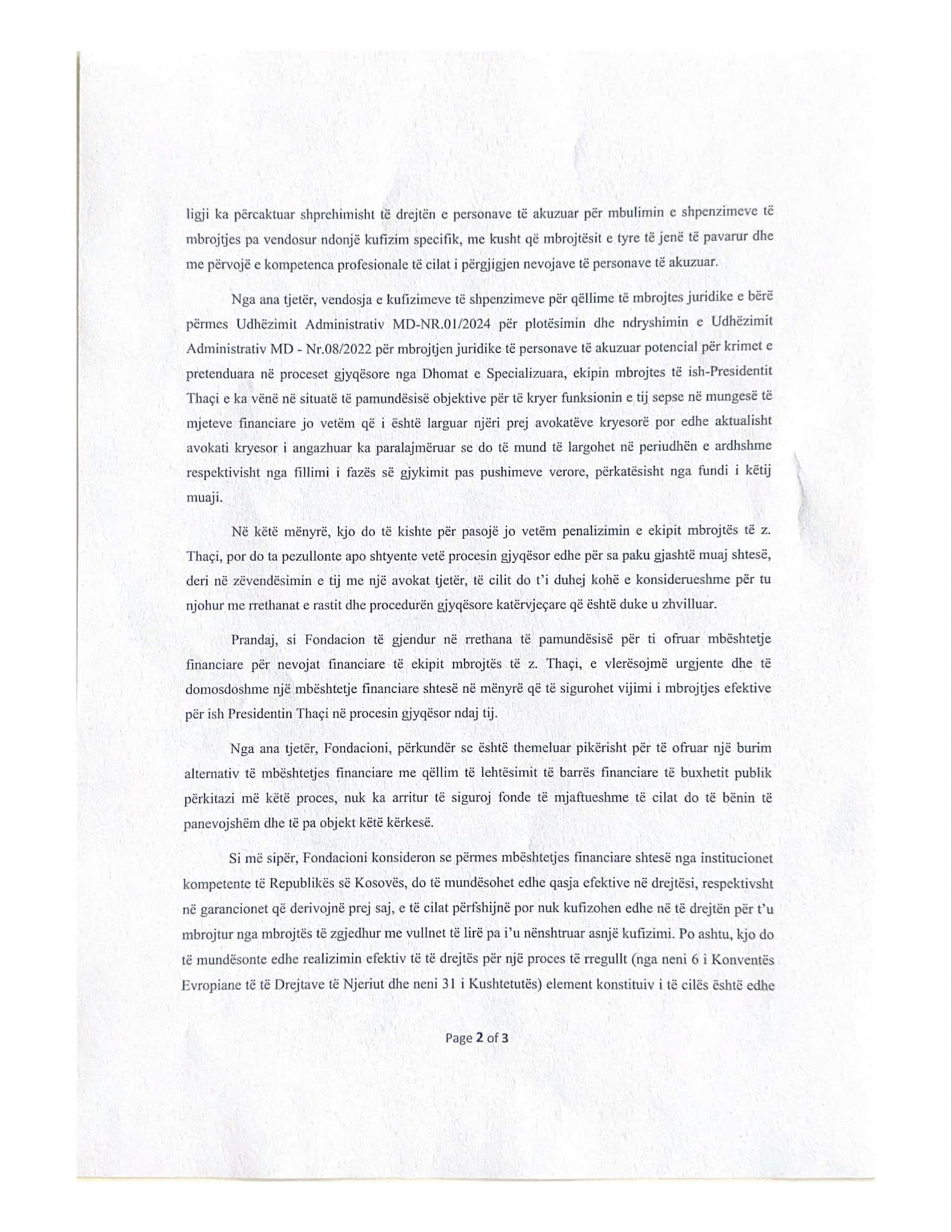 ligji ka përcaktuar shprehimisht të drejtën e personave të akuzuar për mbulimin e shpenzimeve të mbrojtjes pa vendosur ndonjë kufizim specifik, me kusht që mbrojtësit e tyre të jenë të pavarur dhe me përvojë e kompetenca profesionale të cilat i përgjigjen nevojave të personave të akuzuar.

Nga ana tjetër, vendosja e kufizimeve të shpenzimeve për qëllime të mbrojtes juridike e bërë përmes Udhëzimit Administrativ MD-NR.01/2024 për plotësimin dhe ndryshimin e Udhëzimit Administrativ MD - Nr.08/2022 për mbrojtjen juridike të personave të akuzuar potencial për krimet e pretenduara në proceset gjyqësore nga Dhomat e Specializuara, ekipin mbrojtes të ish-Presidentit Thaçi e ka vënë në situatë të pamundësisë objektive për të kryer funksionin e tij sepse në mungesë të mjeteve financiare jo vetëm që i është larguar njëri prej avokatëve kryesorë por edhe aktualisht avokati kryesor i angazhuar ka paralajmëruar se do të mund të largohet në periudhën e ardhshme respektivisht nga fillimi i fazës së gjykimit pas pushimeve verore, përkatësisht nga fundi i këtij muaji.

Në këtë mënyrë, kjo do të kishte për pasojë jo vetëm penalizimin e ekipit mbrojtës të z. Thaçi, por do ta pezullonte apo shtyente vetë procesin gjyqësor edhe për sa paku gjashtë muaj shtesë, deri në zëvendësimin e tij me një avokat tjetër, të cilit do t'i duhej kohë e konsiderueshme për tu njohur me rrethanat e rastit dhe procedurën gjyqësore katërvjeçare që është duke u zhvilluar.

Prandaj, si Fondacion të gjendur në rrethana të pamundësisë për ti ofruar mbështetje financiare për nevojat financiare të ekipit mbrojtës të z. Thaçi, e vlerësojmë urgjente dhe të domosdoshme një mbështetje financiare shtesë në mënyrë që të sigurohet vijimi i mbrojtjes efektive për ish Presidentin Thaçi në procesin gjyqësor ndaj tij.

Nga ana tjetër, Fondacioni, përkundër se është themeluar pikërisht për të ofruar një burim alternativ të mbështetjes financiare me qëllim të lehtësimit të barrës financiare të buxhetit publik përkitazi më këtë proces, nuk ka arritur të siguroj fonde të mjaftueshme të cilat do të bënin të panevojshëm dhe të pa objekt këtë kërkesë.

Si më sipër, Fondacioni konsideron se përmes mbështetjes financiare shtesë nga institucionet kompetente të Republikës së Kosovës, do të mundësohet edhe qasja efektive në drejtësi, respektivsht në garancionet që derivojnë prej saj, e të cilat përfshijnë por nuk kufizohen edhe në të drejtën për t'u mbrojtur nga mbrojtës të zgjedhur me vullnet të lirë pa i'u nënshtruar asnjë kufizimi. Po ashtu, kjo do të mundësonte edhe realizimin efektiv të të drejtës për një proces të rregullt (nga neni 6 i Konventës Evropiane të të Drejtave të Njeriut dhe neni 31 i Kushtetutës) element konstituiv i të cilës është edhe

Page 2 of 3